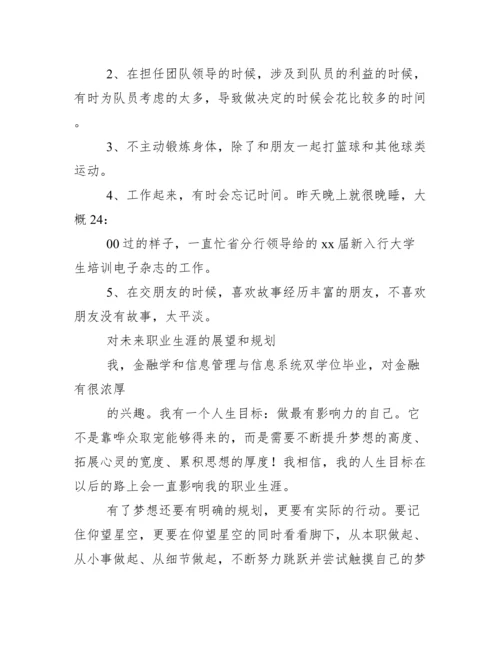 2、在担任团队领导的时候，涉及到队员的利益的时候，有时为队员考虑的太多，导致做决定的时候会花比较多的时间。

3、不主动锻炼身体，除了和朋友一起打篮球和其他球类运动。

4、工作起来，有时会忘记时间。昨天晚上就很晚睡，大概24:

00过的样子，一直忙省分行领导给的xx届新入行大学生培训电子杂志的工作。

5、在交朋友的时候，喜欢故事经历丰富的朋友，不喜欢朋友没有故事，太平淡。

对未来职业生涯的展望和规划

我，金融学和信息管理与信息系统双学位毕业，对金融有很浓厚

的兴趣。我有一个人生目标：做最有影响力的自己。它不是靠哗众取宠能够得来的，而是需要不断提升梦想的高度、拓展心灵的宽度、累积思想的厚度！我相信，我的人生目标在以后的路上会一直影响我的职业生涯。

有了梦想还要有明确的规划，更要有实际的行动。要记住仰望星空，更要在仰望星空的同时看看脚下，从本职做起、从小事做起、从细节做起，不断努力跳跃并尝试触摸自己的梦